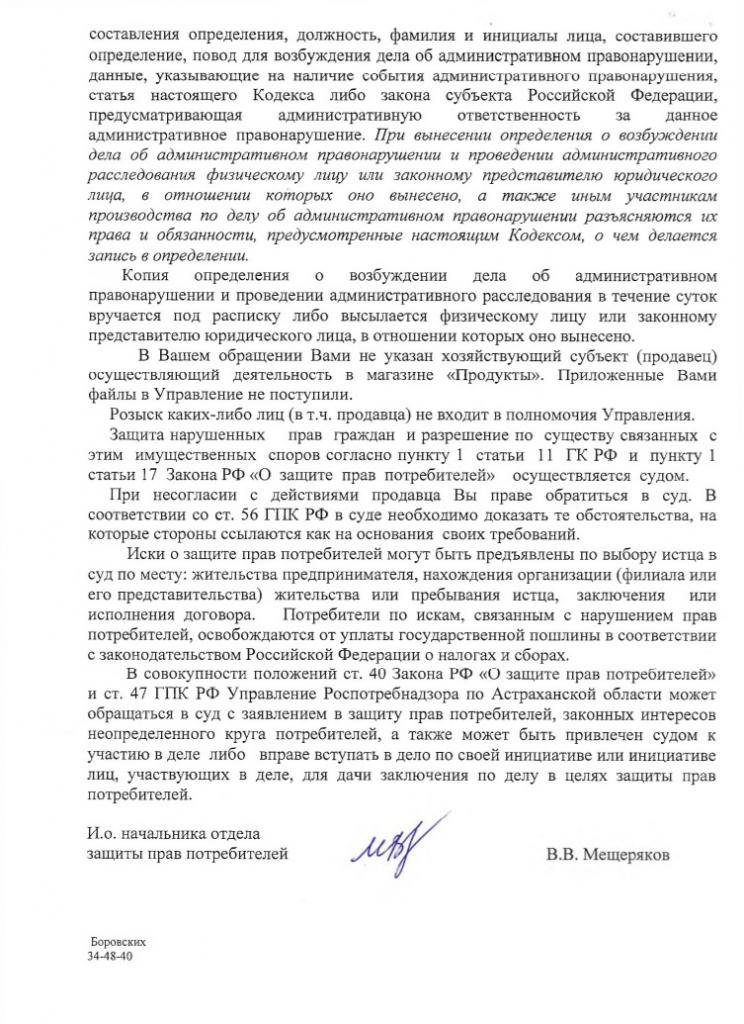 составления определения, должность, фамилия и инициалы лица, составившего определение, повод для возбуждения дела об административном правонарушении, данные, указывающие на наличие события административного правонарушения, статья настоящего Кодекса либо закона субъекта Российской Федерации, предусматривающая административную ответственность за данное административное правонарушение. При вынесении определения о возбуждении дела об административном правонарушении и проведении административного расследования физическому лицу или законному представителю юридического лица, в отношении которых оно вынесено, а также иным участникам производства по делу об административном правонарушении разъясняются их права и обязанности, предусмотренные настоящим Кодексом, о чем делается запись в определении.

Копия определения о возбуждении дела об административном правонарушении и проведении административного расследования в течение суток вручается под расписку либо высылается физическому лицу или законному представителю юридического лица, в отношении которых оно вынесено.

В Вашем обращении Вами не указан хозяйствующий субъект (продавец) осуществляющий деятельность в магазине «Продукты». Приложенные Вами файлы в Управление не поступили.

Розыск каких-либо лиц (в т.ч. продавца) не входит в полномочия Управления.

Защита нарушенных прав граждан и разрешение по существу связанных с этим имущественных споров согласно пункту 1 статьи 11 ГК РФ и пункту 1 статьи 17 Закона РФ «О защите прав потребителей» осуществляется судом.

При несогласии с действиями продавца Вы праве обратиться в суд. В соответствии со ст. 56 ГПК РФ в суде необходимо доказать те обстоятельства, на которые стороны ссылаются как на основания своих требований.

Иски о защите прав потребителей могут быть предъявлены по выбору истца в суд по месту: жительства предпринимателя, нахождения организации (филиала или его представительства) жительства или пребывания истца, заключения или исполнения договора. Потребители по искам, связанным с нарушением прав потребителей, освобождаются от уплаты государственной пошлины в соответствии с законодательством Российской Федерации о налогах и сборах.

В совокупности положений ст. 40 Закона РФ «О защите прав потребителей» и ст. 47 ГПК РФ Управление Роспотребнадзора по Астраханской области может обращаться в суд с заявлением в защиту прав потребителей, законных интересов неопределенного круга потребителей, а также может быть привлечен судом к участию в деле либо вправе вступать в дело по своей инициативе или инициативе лиц, участвующих в деле, для дачи заключения по делу в целях защиты прав потребителей.

И.о. начальника отдела
защиты прав потребителей

В.В. Мещеряков

Боровских
34-48-40